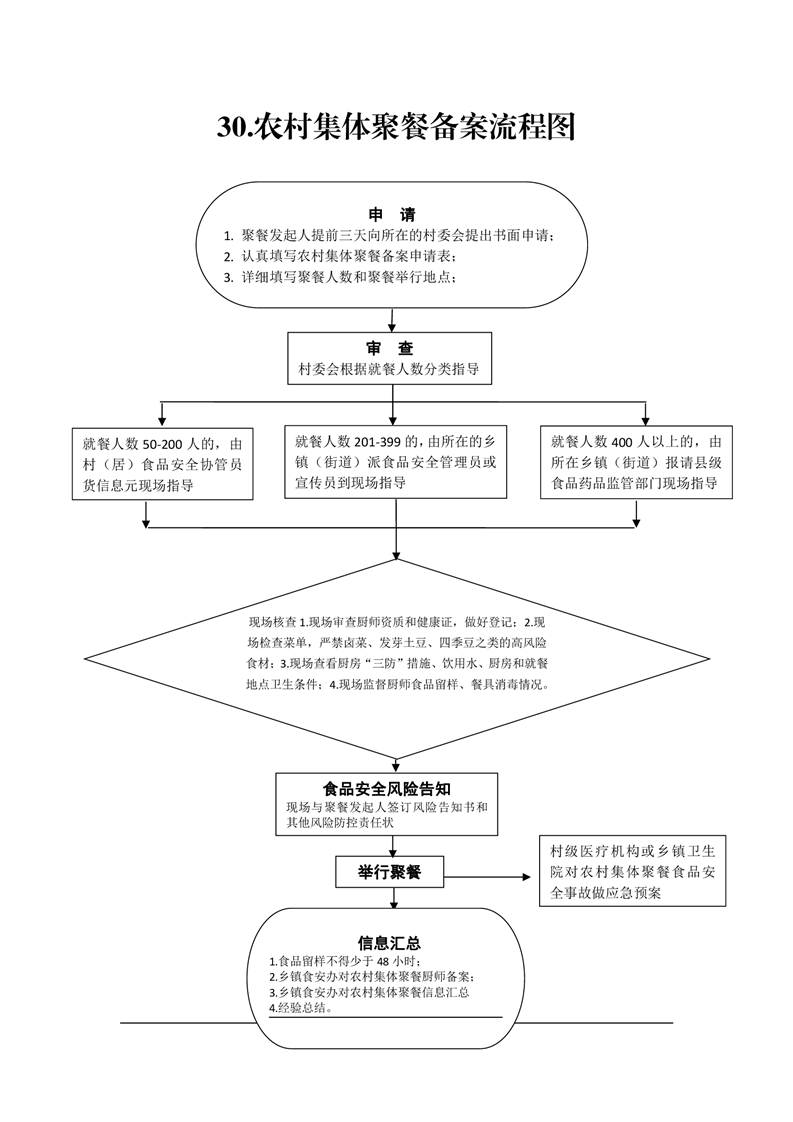 30.农村集体聚餐备案流程图

申　请
1. 聚餐发起人提前三天向所在的村委会提出书面申请；
2. 认真填写农村集体聚餐备案申请表；
3. 详细填写聚餐人数和聚餐举行地点；

审　查
村委会根据就餐人数分类指导

就餐人数 50-200 人的，由村（居）食品安全协管员货信息元现场指导

就餐人数 201-399 的，由所在的乡镇（街道）派食品安全管理员或宣传员到现场指导

就餐人数 400 人以上的，由所在乡镇（街道）报请县级食品药品监管部门现场指导

现场核查 1.现场审查厨师资质和健康证，做好登记；2.现场检查菜单，严禁卤菜、发芽土豆、四季豆之类的高风险食材；3.现场查看厨房“三防”措施、饮用水、厨房和就餐地点卫生条件；4.现场监督厨师食品留样、餐具消毒情况。

食品安全风险告知
现场与聚餐发起人签订风险告知书和其他风险防控责任状

举行聚餐

村级医疗机构或乡镇卫生院对农村集体聚餐食品安全事故做应急预案

信息汇总
1.食品留样不得少于 48 小时；
2.乡镇食安办对农村集体聚餐厨师备案；
3.乡镇食安办对农村集体聚餐信息汇总
4.经验总结。